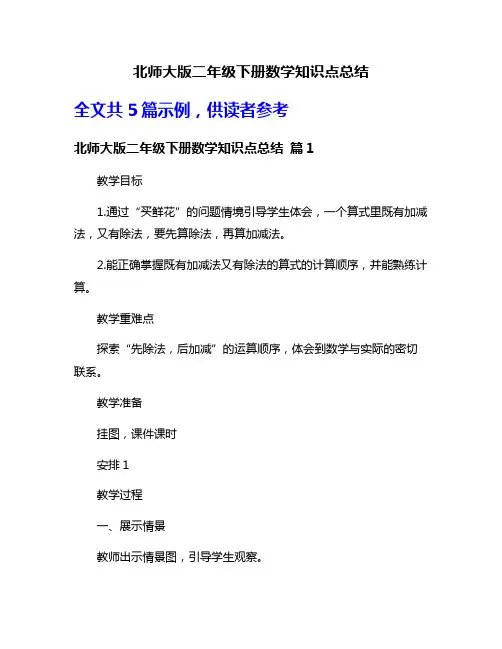 北师大版二年级下册数学知识点总结

全文共 5 篇示例，供读者参考

北师大版二年级下册数学知识点总结 篇 1

教学目标

1.通过“买鲜花”的问题情境引导学生体会，一个算式里既有加减法，又有除法，要先算除法，再算加减法。

2.能正确掌握既有加减法又有除法的算式的计算顺序，并能熟练计算。

教学重难点

探索“先除法，后加减”的运算顺序，体会到数学与实际的密切联系。

教学准备

挂图，课件课时

安排 1

教学过程

一、展示情景

教师出示情景图，引导学生观察。